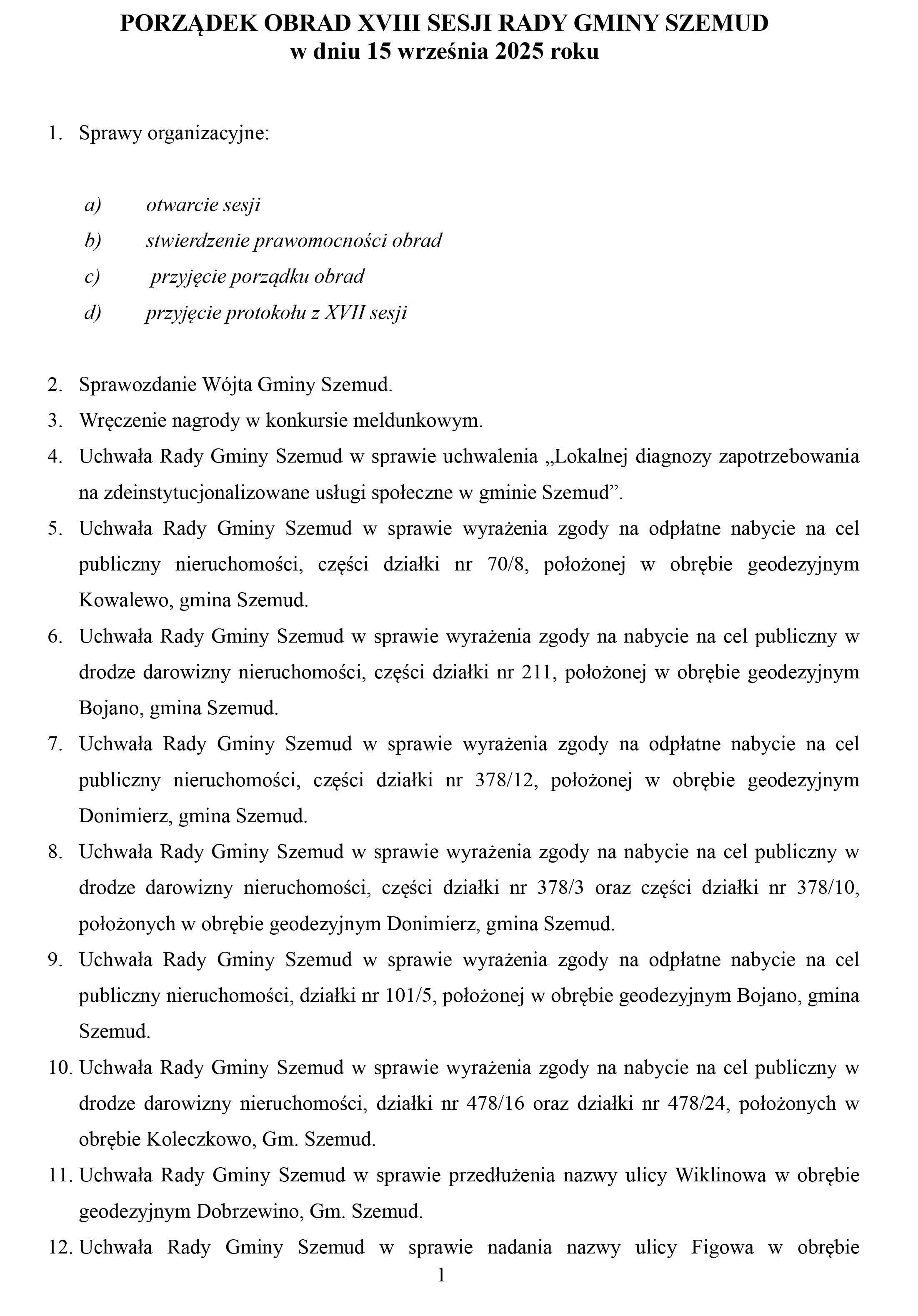 PORZĄDEK OBRAD XVIII SESJI RADY GMINY SZEMUD
w dniu 15 września 2025 roku

1. Sprawy organizacyjne:

a) otwarcie sesji
b) stwierdzenie prawomocności obrad
c) przyjęcie porządku obrad
d) przyjęcie protokołu z XVII sesji

2. Sprawozdanie Wójta Gminy Szemud.
3. Wręczenie nagrody w konkursie meldunkowym.
4. Uchwała Rady Gminy Szemud w sprawie uchwalenia „Lokalnej diagnozy zapotrzebowania na zdeinstytucjonalizowane usługi społeczne w gminie Szemud”.
5. Uchwała Rady Gminy Szemud w sprawie wyrażenia zgody na odpłatne nabycie na cel publiczny nieruchomości, części działki nr 70/8, położonej w obrębie geodezyjnym Kowalewo, gmina Szemud.
6. Uchwała Rady Gminy Szemud w sprawie wyrażenia zgody na nabycie na cel publiczny w drodze darowizny nieruchomości, części działki nr 211, położonej w obrębie geodezyjnym Bojano, gmina Szemud.
7. Uchwała Rady Gminy Szemud w sprawie wyrażenia zgody na odpłatne nabycie na cel publiczny nieruchomości, części działki nr 378/12, położonej w obrębie geodezyjnym Donimierz, gmina Szemud.
8. Uchwała Rady Gminy Szemud w sprawie wyrażenia zgody na nabycie na cel publiczny w drodze darowizny nieruchomości, części działki nr 378/3 oraz części działki nr 378/10, położonych w obrębie geodezyjnym Donimierz, gmina Szemud.
9. Uchwała Rady Gminy Szemud w sprawie wyrażenia zgody na odpłatne nabycie na cel publiczny nieruchomości, działki nr 101/5, położonej w obrębie geodezyjnym Bojano, gmina Szemud.
10. Uchwała Rady Gminy Szemud w sprawie wyrażenia zgody na nabycie na cel publiczny w drodze darowizny nieruchomości, działki nr 478/16 oraz działki nr 478/24, położonych w obrębie Koleczkowo, Gm. Szemud.
11. Uchwała Rady Gminy Szemud w sprawie przedłużenia nazwy ulicy Wiklinowa w obrębie geodezyjnym Dobrzewino, Gm. Szemud.
12. Uchwała Rady Gminy Szemud w sprawie nadania nazwy ulicy Figowa w obrębie

1